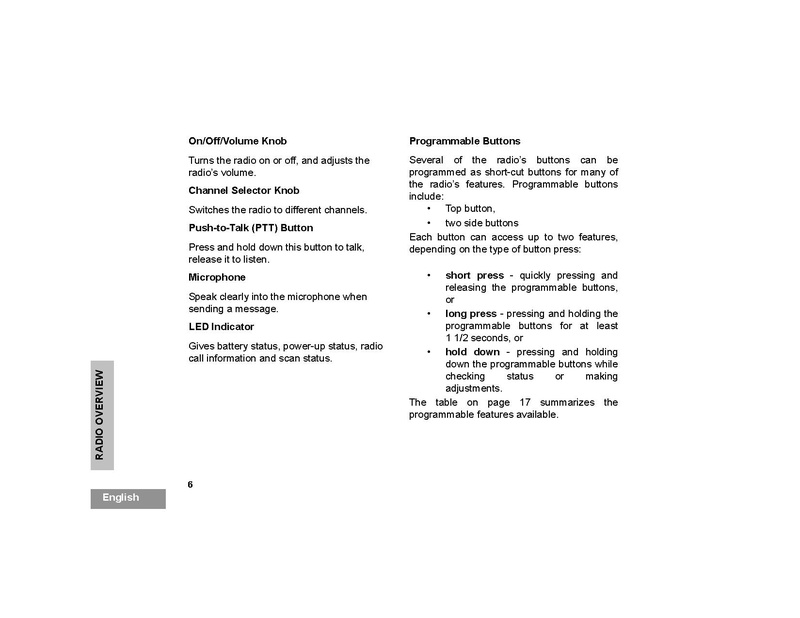 On/Off/Volume Knob

Turns the radio on or off, and adjusts the radio's volume.

Channel Selector Knob

Switches the radio to different channels.

Push-to-Talk (PTT) Button

Press and hold down this button to talk, release it to listen.

Microphone

Speak clearly into the microphone when sending a message.

LED Indicator

Gives battery status, power-up status, radio call information and scan status.

Programmable Buttons

Several of the radio's buttons can be programmed as short-cut buttons for many of the radio's features. Programmable buttons include:

• Top button,
• two side buttons

Each button can access up to two features, depending on the type of button press:

• short press - quickly pressing and releasing the programmable buttons, or
• long press - pressing and holding the programmable buttons for at least 1 1/2 seconds, or
• hold down - pressing and holding down the programmable buttons while checking status or making adjustments.

The table on page 17 summarizes the programmable features available.

RADIO OVERVIEW

6

English